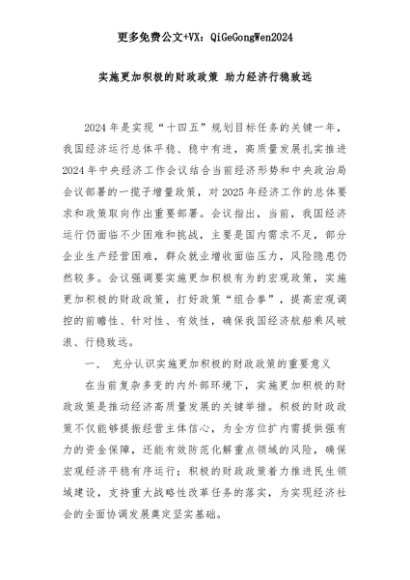 更多免费公文+VX：QiGeGongWen2024

实施更加积极的财政政策 助力经济行稳致远

2024年是实现“十四五”规划目标任务的关键一年，我国经济运行总体平稳、稳中有进，高质量发展扎实推进2024年中央经济工作会议结合当前经济形势和中央政治局会议部署的一揽子增量政策，对2025年经济工作的总体要求和政策取向作出重要部署。会议指出，当前，我国经济运行仍面临不少困难和挑战，主要是国内需求不足，部分企业生产经营困难，群众就业增收面临压力，风险隐患仍然较多。会议强调要实施更加积极有为的宏观政策，实施更加积极的财政政策，打好政策“组合拳”，提高宏观调控的前瞻性、针对性、有效性，确保我国经济航船乘风破浪、行稳致远。

一、 充分认识实施更加积极的财政政策的重要意义

在当前复杂多变的内外部环境下，实施更加积极的财政政策是推动经济高质量发展的关键举措。积极的财政政策不仅能够提振经营主体信心，为全方位扩内需提供强有力的资金保障，还能有效防范化解重点领域的风险，确保宏观经济平稳有序运行；积极的财政政策着力推进民生领域建设，支持重大战略性改革任务的落实，为实现经济社会的全面协调发展奠定坚实基础。